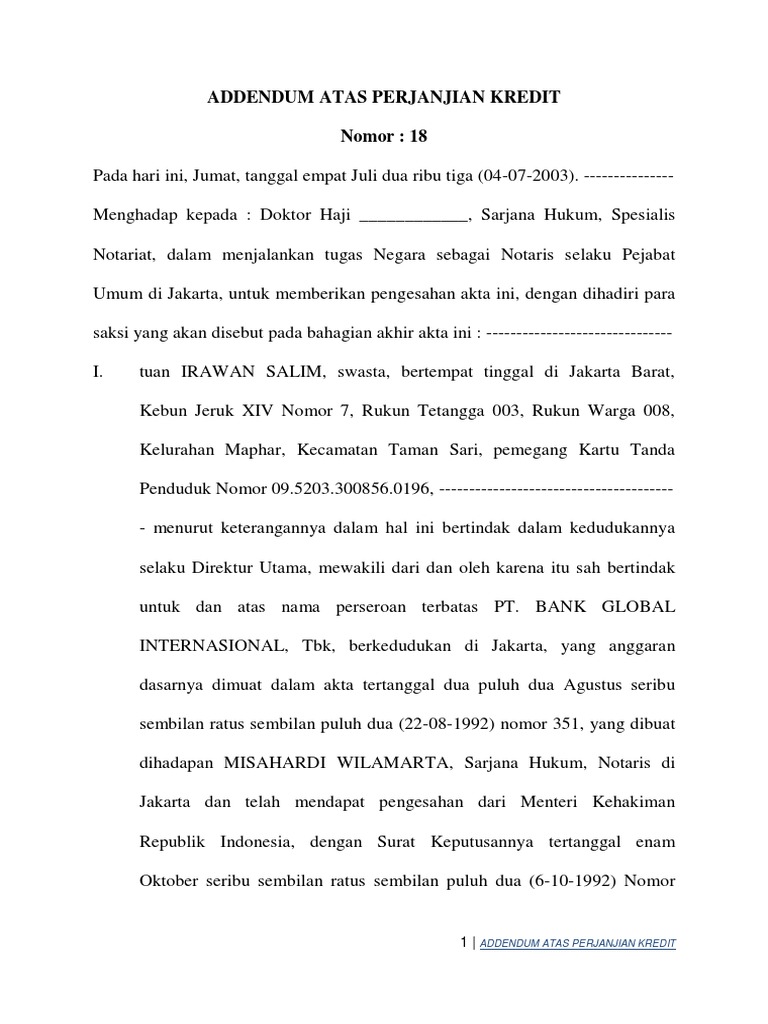 ADDENDUM ATAS PERJANJIAN KREDIT

Nomor : 18

Pada hari ini, Jumat, tanggal empat Juli dua ribu tiga (04-07-2003). ---------------

Menghadap kepada : Doktor Haji ____________, Sarjana Hukum, Spesialis Notariat, dalam menjalankan tugas Negara sebagai Notaris selaku Pejabat Umum di Jakarta, untuk memberikan pengesahan akta ini, dengan dihadiri para saksi yang akan disebut pada bahagian akhir akta ini : -------------------------------

I. tuan IRAWAN SALIM, swasta, bertempat tinggal di Jakarta Barat, Kebun Jeruk XIV Nomor 7, Rukun Tetangga 003, Rukun Warga 008, Kelurahan Maphar, Kecamatan Taman Sari, pemegang Kartu Tanda Penduduk Nomor 09.5203.300856.0196, ---------------------------------------

- menurut keterangannya dalam hal ini bertindak dalam kedudukannya selaku Direktur Utama, mewakili dari dan oleh karena itu sah bertindak untuk dan atas nama perseroan terbatas PT. BANK GLOBAL INTERNASIONAL, Tbk, berkedudukan di Jakarta, yang anggaran dasarnya dimuat dalam akta tertanggal dua puluh dua Agustus seribu sembilan ratus sembilan puluh dua (22-08-1992) nomor 351, yang dibuat dihadapan MISAHARDI WILAMARTA, Sarjana Hukum, Notaris di Jakarta dan telah mendapat pengesahan dari Menteri Kehakiman Republik Indonesia, dengan Surat Keputusannya tertanggal enam Oktober seribu sembilan ratus sembilan puluh dua (6-10-1992) Nomor

1 | ADDENDUM ATAS PERJANJIAN KREDIT